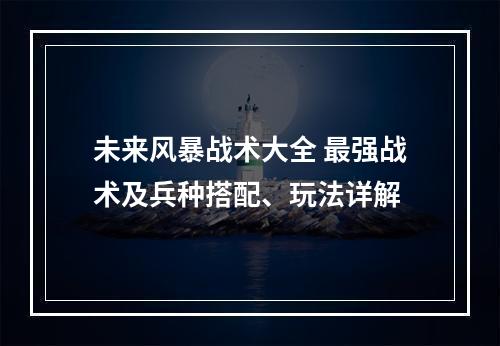 未来风暴战术大全 最强战术及兵种搭配、玩法详解